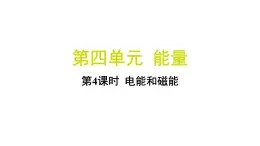 第四单元 能量

第4课时 电能和磁能